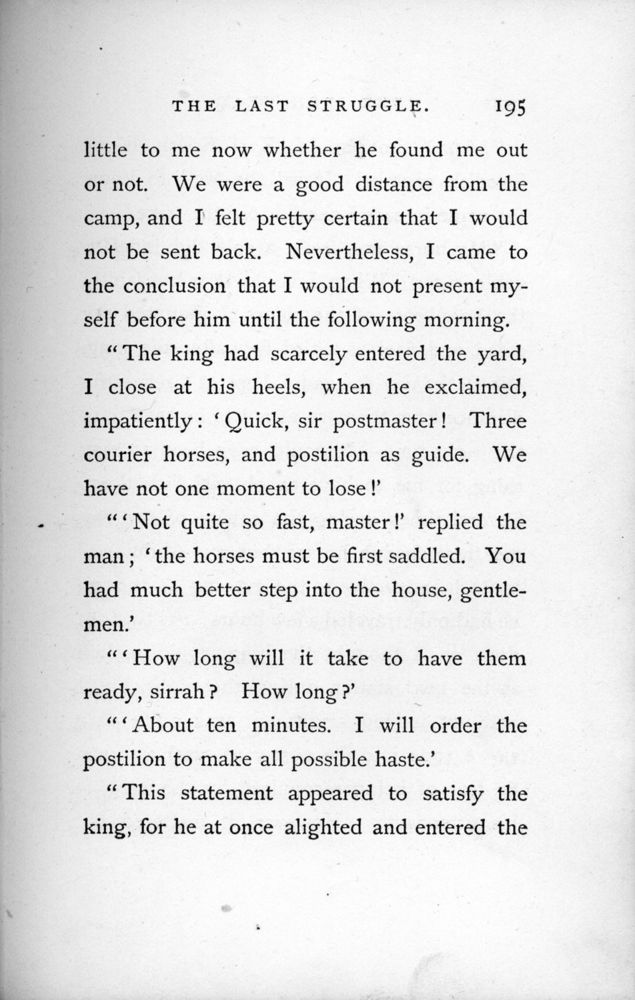 THE LAST STRUGGLE. 195

little to me now whether he found me out or not. We were a good distance from the camp, and I felt pretty certain that I would not be sent back. Nevertheless, I came to the conclusion that I would not present myself before him until the following morning.

"The king had scarcely entered the yard, I close at his heels, when he exclaimed, impatiently: 'Quick, sir postmaster! Three courier horses, and postilion as guide. We have not one moment to lose!'

"'Not quite so fast, master!' replied the man; 'the horses must be first saddled. You had much better step into the house, gentlemen.'

"'How long will it take to have them ready, sirrah? How long?'

"'About ten minutes. I will order the postilion to make all possible haste.'

"This statement appeared to satisfy the king, for he at once alighted and entered the